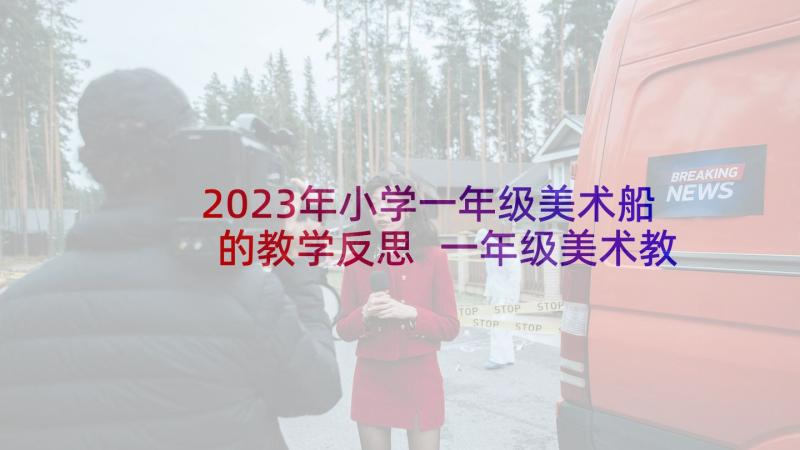 2023年小学一年级美术船的教学反思 一年级美术教

BREAKING NEWS

STOP STOP STOP
STOP STOP